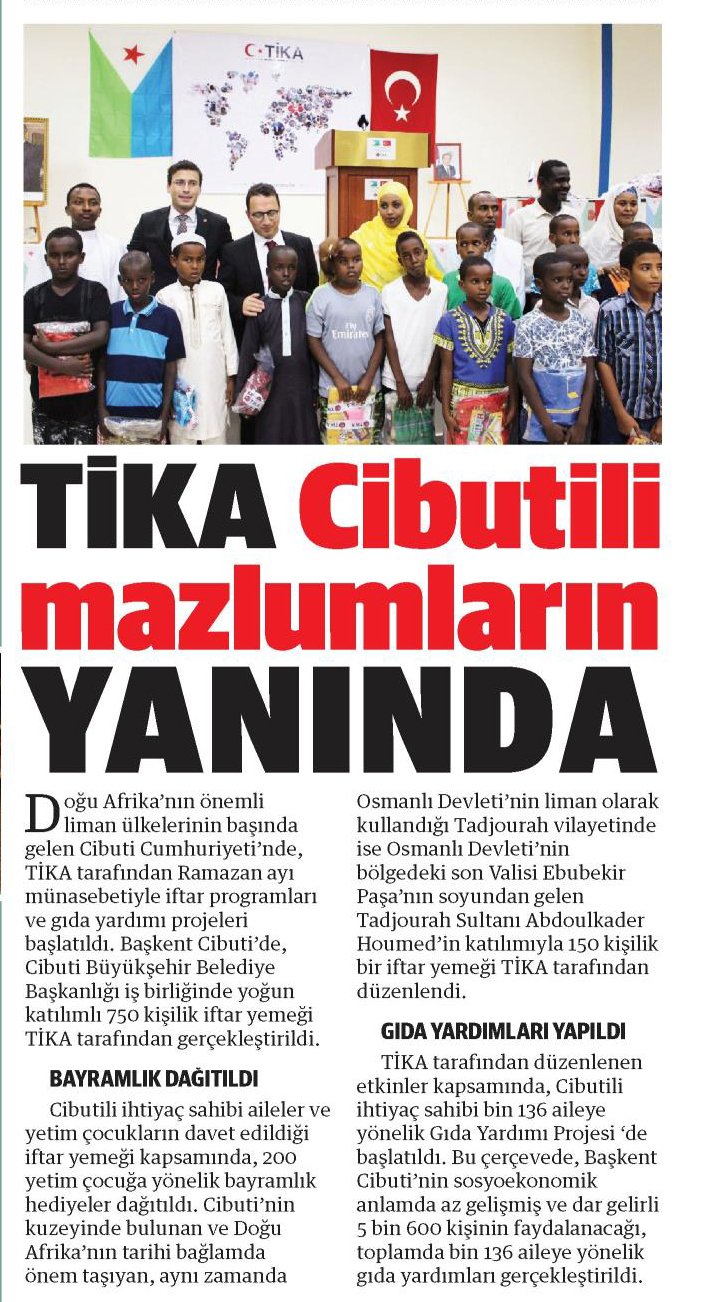 TİKA

Fly Emirates

TİKA Cibutili mazlumların YANINDA

Doğu Afrika'nın önemli liman ülkelerinin başında gelen Cibuti Cumhuriyeti'nde, TİKA tarafından Ramazan ayı münasebetiyle iftar programları ve gıda yardımı projeleri başlatıldı. Başkent Cibuti'de, Cibuti Büyükşehir Belediye Başkanlığı iş birliğinde yoğun katılımlı 750 kişilik iftar yemeği TİKA tarafından gerçekleştirildi.

BAYRAMLIK DAĞITILDI

Cibutili ihtiyaç sahibi aileler ve yetim çocukların davet edildiği iftar yemeği kapsamında, 200 yetim çocuğa yönelik bayramlık hediyeler dağıtıldı. Cibuti'nin kuzeyinde bulunan ve Doğu Afrika'nın tarihi bağlamda önem taşıyan, aynı zamanda Osmanlı Devleti'nin liman olarak kullandığı Tadjourah vilayetinde ise Osmanlı Devleti'nin bölgedeki son Valisi Ebubekir Paşa'nın soyundan gelen Tadjourah Sultanı Abdoulkader Houmed'in katılımıyla 150 kişilik bir iftar yemeği TİKA tarafından düzenlendi.

GIDA YARDIMLARI YAPILDI

TİKA tarafından düzenlenen etkinler kapsamında, Cibutili ihtiyaç sahibi bin 136 aileye yönelik Gıda Yardımı Projesi 'de başlatıldı. Bu çerçevede, Başkent Cibuti'nin sosyoekonomik anlamda az gelişmiş ve dar gelirli 5 bin 600 kişinin faydalanacağı, toplamda bin 136 aileye yönelik gıda yardımları gerçekleştirildi.